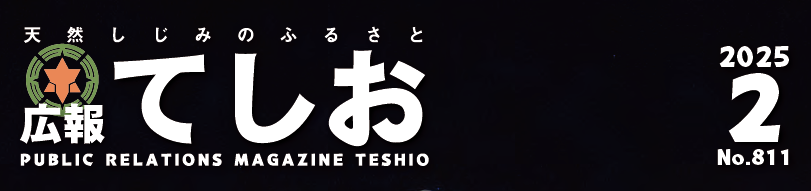 天然しじみのふるさと

広報 てしお

PUBLIC RELATIONS MAGAZINE TESHIO

2025
2
No.811